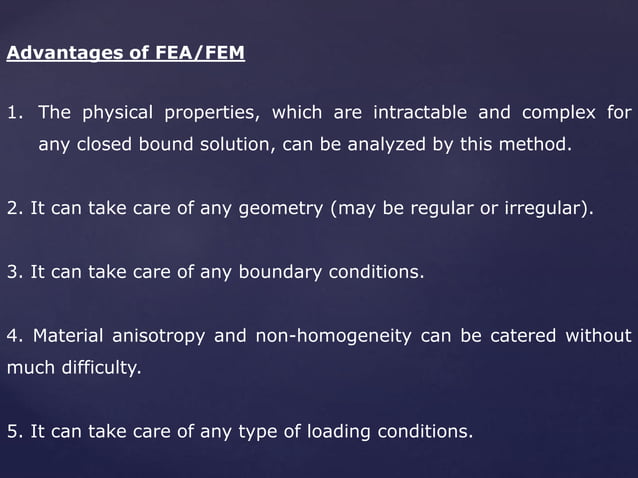 Advantages of FEA/FEM

1. The physical properties, which are intractable and complex for any closed bound solution, can be analyzed by this method.

2. It can take care of any geometry (may be regular or irregular).

3. It can take care of any boundary conditions.

4. Material anisotropy and non-homogeneity can be catered without much difficulty.

5. It can take care of any type of loading conditions.